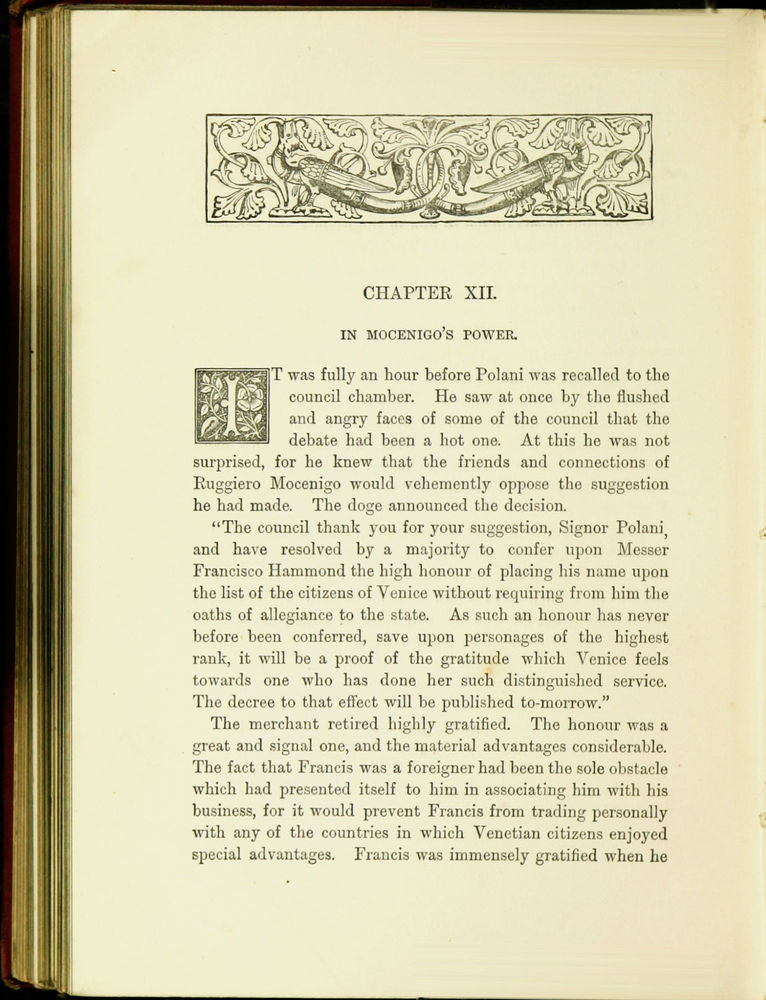 CHAPTER XII.

IN MOCENIGO'S POWER.

IT was fully an hour before Polani was recalled to the council chamber. He saw at once by the flushed and angry faces of some of the council that the debate had been a hot one. At this he was not surprised, for he knew that the friends and connections of Ruggiero Mocenigo would vehemently oppose the suggestion he had made. The doge announced the decision.

"The council thank you for your suggestion, Signor Polani, and have resolved by a majority to confer upon Messer Francisco Hammond the high honour of placing his name upon the list of the citizens of Venice without requiring from him the oaths of allegiance to the state. As such an honour has never before been conferred, save upon personages of the highest rank, it will be a proof of the gratitude which Venice feels towards one who has done her such distinguished service. The decree to that effect will be published to-morrow."

The merchant retired highly gratified. The honour was a great and signal one, and the material advantages considerable. The fact that Francis was a foreigner had been the sole obstacle which had presented itself to him in associating him with his business, for it would prevent Francis from trading personally with any of the countries in which Venetian citizens enjoyed special advantages. Francis was immensely gratified when he